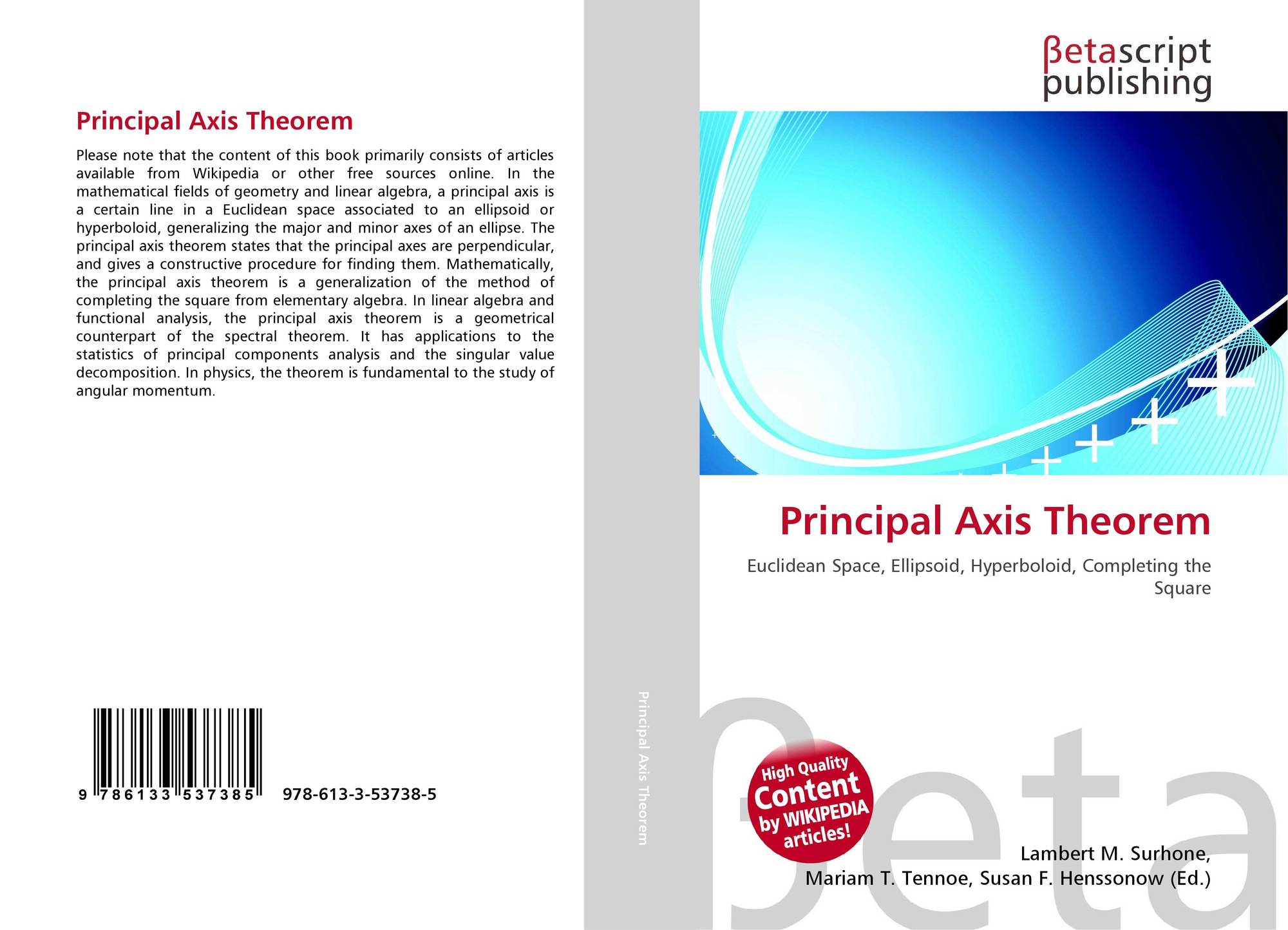 Principal Axis Theorem

Please note that the content of this book primarily consists of articles available from Wikipedia or other free sources online. In the mathematical fields of geometry and linear algebra, a principal axis is a certain line in a Euclidean space associated to an ellipsoid or hyperboloid, generalizing the major and minor axes of an ellipse. The principal axis theorem states that the principal axes are perpendicular, and gives a constructive procedure for finding them. Mathematically, the principal axis theorem is a generalization of the method of completing the square from elementary algebra. In linear algebra and functional analysis, the principal axis theorem is a geometrical counterpart of the spectral theorem. It has applications to the statistics of principal components analysis and the singular value decomposition. In physics, the theorem is fundamental to the study of angular momentum.

9 786133 537385 978-613-3-53738-5

Principal Axis Theorem

βetascript
publishing

Principal Axis Theorem

Euclidean Space, Ellipsoid, Hyperboloid, Completing the Square

High Quality
Content
by WIKIPEDIA
articles!

Lambert M. Surhone,
Mariam T. Tennoe, Susan F. Henssonow (Ed.)

βeta